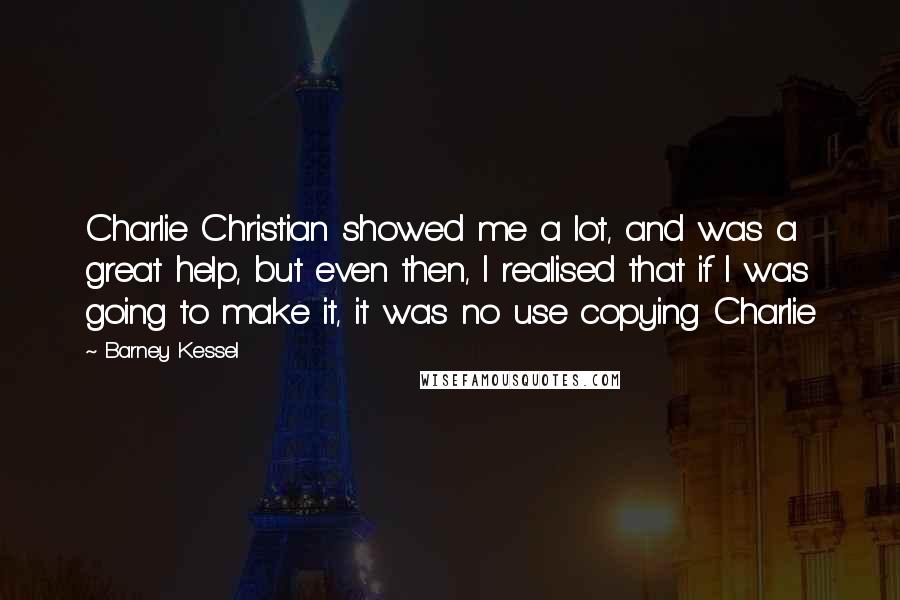 Charlie Christian showed me a lot, and was a great help, but even then, I realised that if I was going to make it, it was no use copying Charlie

~ Barney Kessel

WISEFAMOUSQUOTES.COM